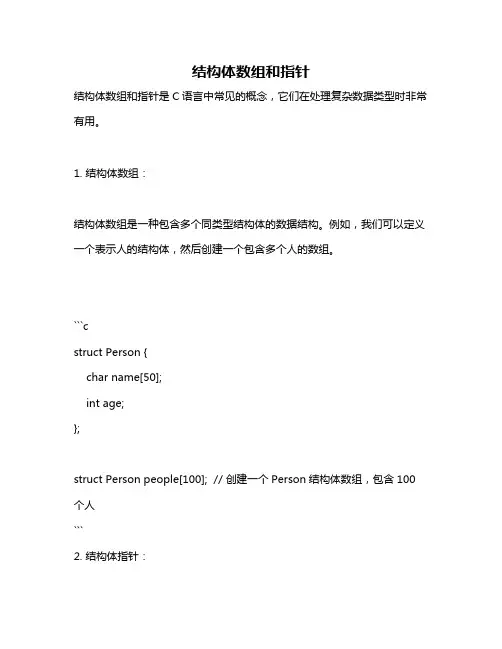 结构体数组和指针

结构体数组和指针是 C 语言中常见的概念，它们在处理复杂数据类型时非常有用。

1. 结构体数组：

结构体数组是一种包含多个同类型结构体的数据结构。例如，我们可以定义一个表示人的结构体，然后创建一个包含多个人的数组。

```c
struct Person {
    char name[50];
    int age;
};

struct Person people[100];  // 创建一个 Person 结构体数组，包含 100 个人
```

2. 结构体指针：